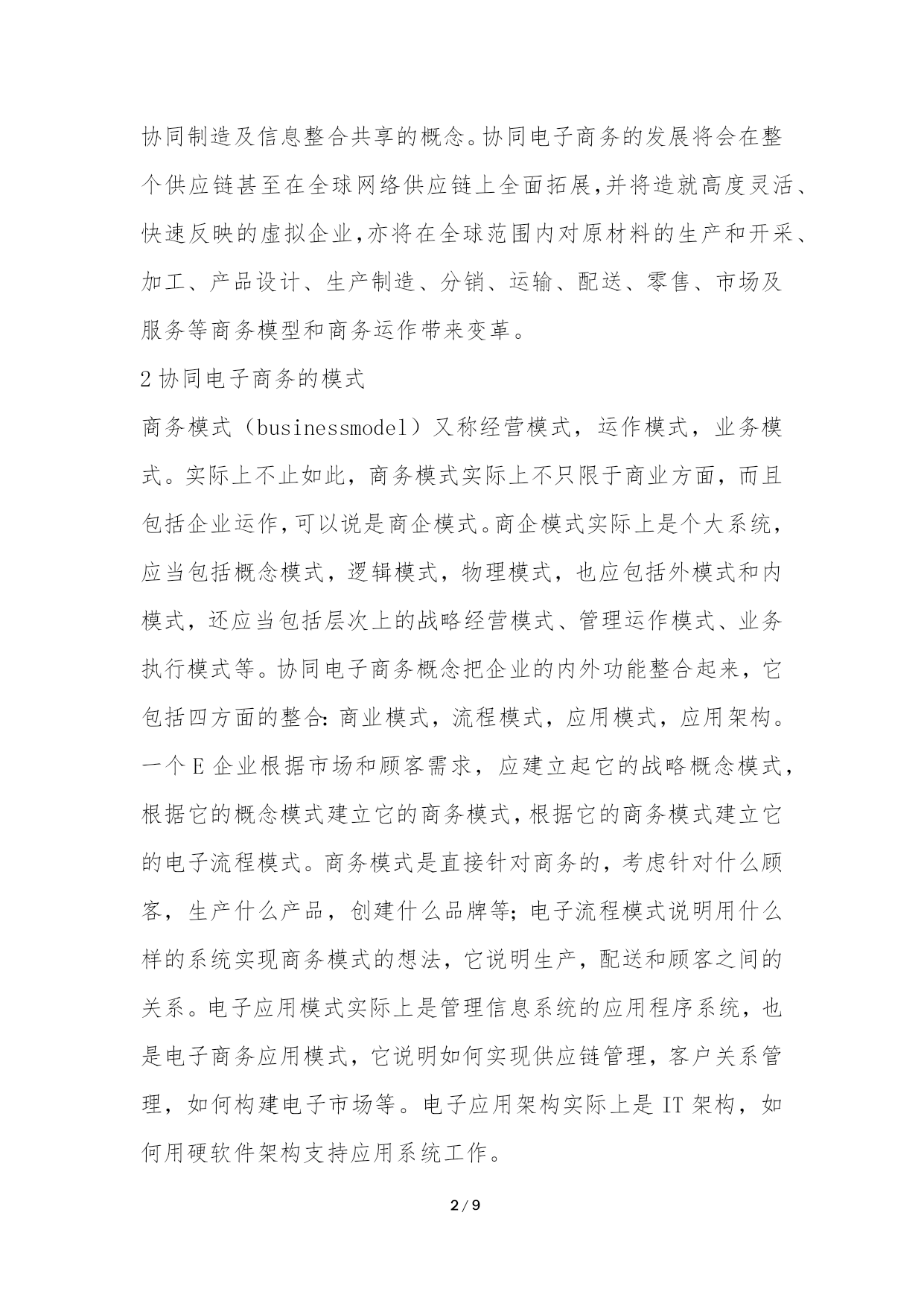 协同制造及信息整合共享的概念。协同电子商务的发展将会在整个供应链甚至在全球网络供应链上全面拓展,并将造就高度灵活、快速反映的虚拟企业,亦将在全球范围内对原材料的生产和开采、加工、产品设计、生产制造、分销、运输、配送、零售、市场及服务等商务模型和商务运作带来变革。

2 协同电子商务的模式

商务模式（businessmodel）又称经营模式，运作模式，业务模式。实际上不止如此，商务模式实际上不只限于商业方面，而且包括企业运作,可以说是商企模式。商企模式实际上是个大系统，应当包括概念模式，逻辑模式，物理模式，也应包括外模式和内模式，还应当包括层次上的战略经营模式、管理运作模式、业务执行模式等。协同电子商务概念把企业的内外功能整合起来，它包括四方面的整合:商业模式，流程模式，应用模式，应用架构。一个 E 企业根据市场和顾客需求，应建立起它的战略概念模式，根据它的概念模式建立它的商务模式,根据它的商务模式建立它的电子流程模式。商务模式是直接针对商务的，考虑针对什么顾客，生产什么产品，创建什么品牌等;电子流程模式说明用什么样的系统实现商务模式的想法，它说明生产，配送和顾客之间的关系。电子应用模式实际上是管理信息系统的应用程序系统，也是电子商务应用模式，它说明如何实现供应链管理，客户关系管理，如何构建电子市场等。电子应用架构实际上是 IT 架构，如何用硬软件架构支持应用系统工作。

2 / 9